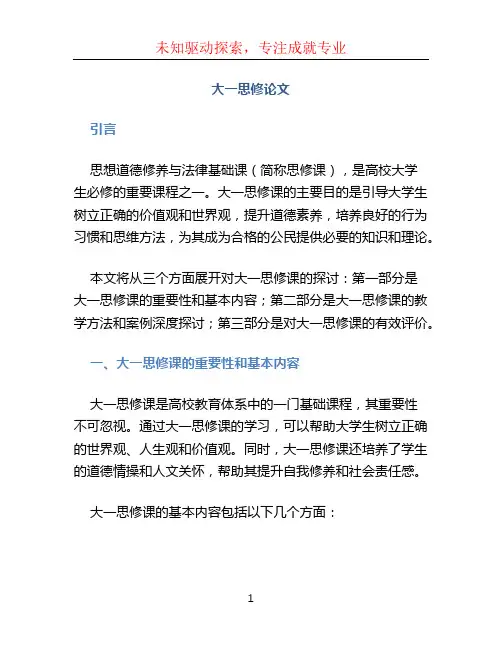 未知驱动探索，专注成就专业

大一思修论文

引言

思想道德修养与法律基础课（简称思修课），是高校大学生必修的重要课程之一。大一思修课的主要目的是引导大学生树立正确的价值观和世界观，提升道德素养，培养良好的行为习惯和思维方法，为其成为合格的公民提供必要的知识和理论。

本文将从三个方面展开对大一思修课的探讨：第一部分是大一思修课的重要性和基本内容；第二部分是大一思修课的教学方法和案例深度探讨；第三部分是对大一思修课的有效评价。

一、大一思修课的重要性和基本内容

大一思修课是高校教育体系中的一门基础课程，其重要性不可忽视。通过大一思修课的学习，可以帮助大学生树立正确的世界观、人生观和价值观。同时，大一思修课还培养了学生的道德情操和人文关怀，帮助其提升自我修养和社会责任感。

大一思修课的基本内容包括以下几个方面：

1